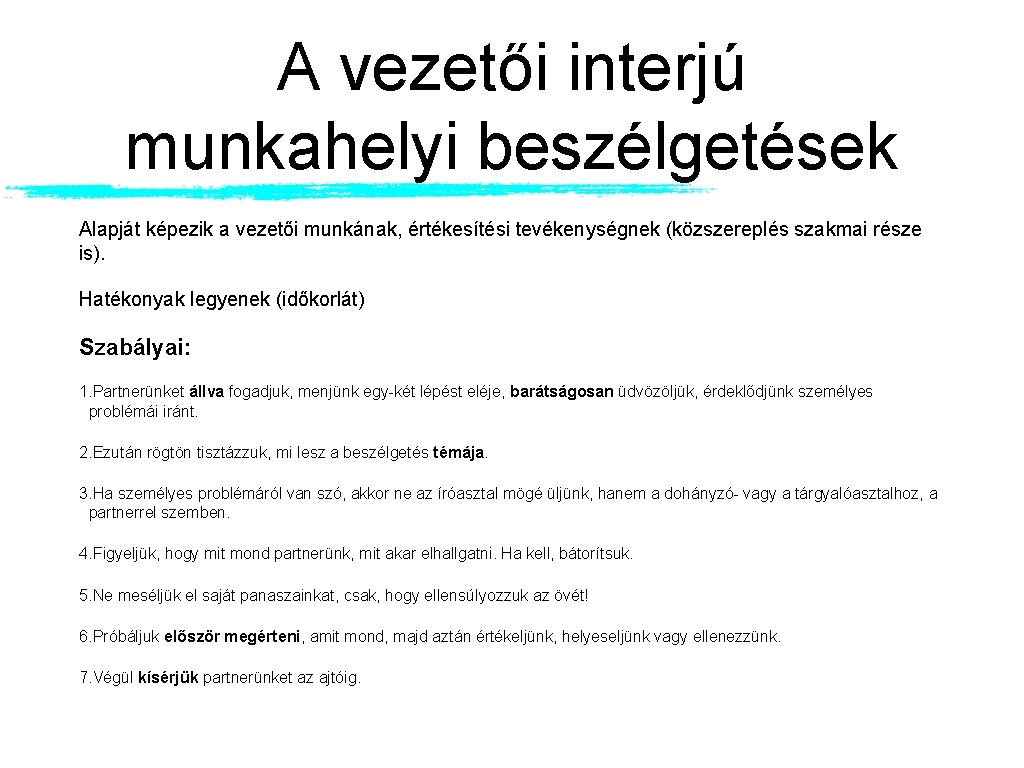 A vezetői interjú munkahelyi beszélgetések

Alapját képezik a vezetői munkának, értékesítési tevékenységnek (közszereplés szakmai része is).

Hatékonyak legyenek (időkorlát)

Szabályai:

1.Partnerünket állva fogadjuk, menjünk egy-két lépést eléje, barátságosan üdvözöljük, érdeklődjünk személyes problémái iránt.

2.Ezután rögtön tisztázzuk, mi lesz a beszélgetés témája.

3.Ha személyes problémáról van szó, akkor ne az íróasztal mögé üljünk, hanem a dohányzó- vagy a tárgyalóasztalhoz, a partnerrel szemben.

4.Figyeljük, hogy mit mond partnerünk, mit akar elhallgatni. Ha kell, bátorítsuk.

5.Ne meséljük el saját panaszainkat, csak, hogy ellensúlyozzuk az övét!

6.Próbáljuk először megérteni, amit mond, majd aztán értékeljünk, helyeseljünk vagy ellenezzünk.

7.Végül kísérjük partnerünket az ajtóig.